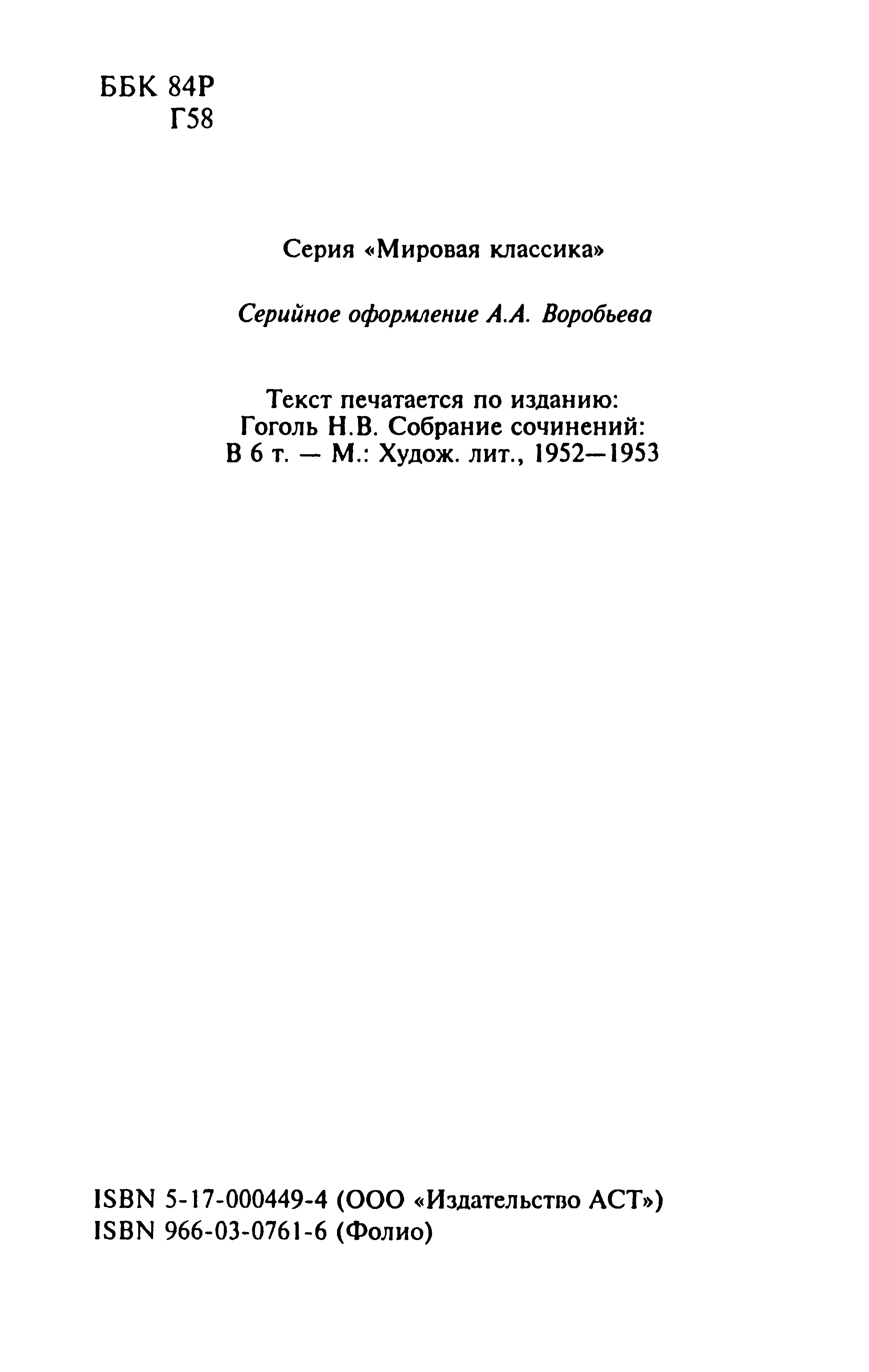 ББК 84Р
Г58

Серия «Мировая классика»

Серийное оформление А.А. Воробьева

Текст печатается по изданию:
Гоголь Н.В. Собрание сочинений:
В 6 т. — М.: Худож. лит., 1952—1953

ISBN 5-17-000449-4 (ООО «Издательство АСТ»)
ISBN 966-03-0761-6 (Фолио)